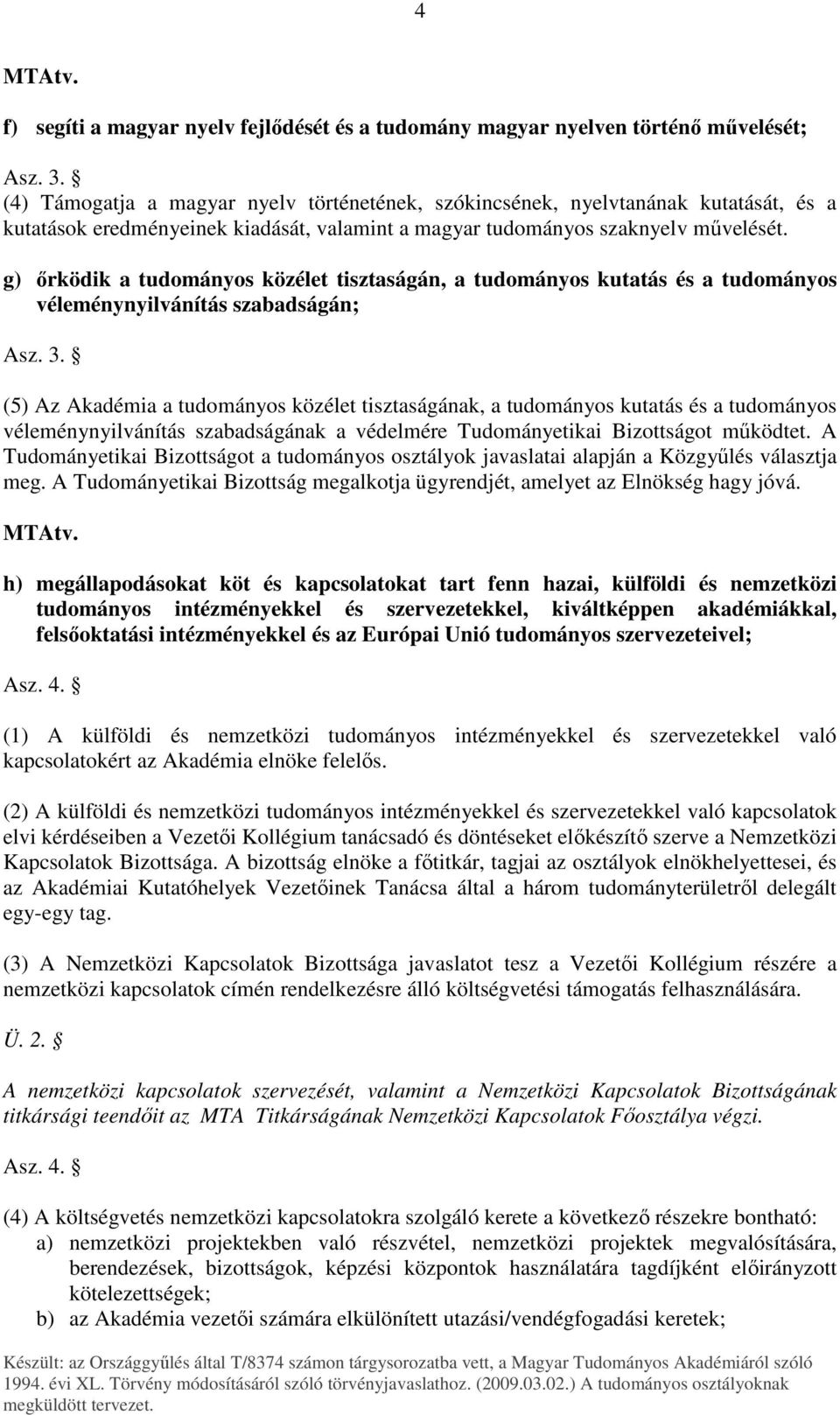 4

MTAtv.

f) segíti a magyar nyelv fejlődését és a tudomány magyar nyelven történő művelését;

Asz. 3. §
(4) Támogatja a magyar nyelv történetének, szókincsének, nyelvtanának kutatását, és a kutatások eredményeinek kiadását, valamint a magyar tudományos szaknyelv művelését.

g) őrködik a tudományos közélet tisztaságán, a tudományos kutatás és a tudományos véleménynyilvánítás szabadságán;

Asz. 3. §

(5) Az Akadémia a tudományos közélet tisztaságának, a tudományos kutatás és a tudományos véleménynyilvánítás szabadságának a védelmére Tudományetikai Bizottságot működtet. A Tudományetikai Bizottságot a tudományos osztályok javaslatai alapján a Közgyűlés választja meg. A Tudományetikai Bizottság megalkotja ügyrendjét, amelyet az Elnökség hagy jóvá.

MTAtv.

h) megállapodásokat köt és kapcsolatokat tart fenn hazai, külföldi és nemzetközi tudományos intézményekkel és szervezetekkel, kiváltképpen akadémiákkal, felsőoktatási intézményekkel és az Európai Unió tudományos szervezeteivel;

Asz. 4. §

(1) A külföldi és nemzetközi tudományos intézményekkel és szervezetekkel való kapcsolatokért az Akadémia elnöke felelős.

(2) A külföldi és nemzetközi tudományos intézményekkel és szervezetekkel való kapcsolatok elvi kérdéseiben a Vezetői Kollégium tanácsadó és döntéseket előkészítő szerve a Nemzetközi Kapcsolatok Bizottsága. A bizottság elnöke a főtitkár, tagjai az osztályok elnökhelyettesei, és az Akadémiai Kutatóhelyek Vezetőinek Tanácsa által a három tudományterületről delegált egy-egy tag.

(3) A Nemzetközi Kapcsolatok Bizottsága javaslatot tesz a Vezetői Kollégium részére a nemzetközi kapcsolatok címén rendelkezésre álló költségvetési támogatás felhasználására.

Ü. 2. §

A nemzetközi kapcsolatok szervezését, valamint a Nemzetközi Kapcsolatok Bizottságának titkársági teendőit az MTA Titkárságának Nemzetközi Kapcsolatok Főosztálya végzi.

Asz. 4. §

(4) A költségvetés nemzetközi kapcsolatokra szolgáló kerete a következő részekre bontható:
a) nemzetközi projektekben való részvétel, nemzetközi projektek megvalósítására, berendezések, bizottságok, képzési központok használatára tagdíjként előirányzott kötelezettségek;
b) az Akadémia vezetői számára elkülönített utazási/vendégfogadási keretek;

Készült: az Országgyűlés által T/8374 számon tárgysorozatba vett, a Magyar Tudományos Akadémiáról szóló 1994. évi XL. Törvény módosításáról szóló törvényjavaslathoz. (2009.03.02.) A tudományos osztályoknak megküldött tervezet.